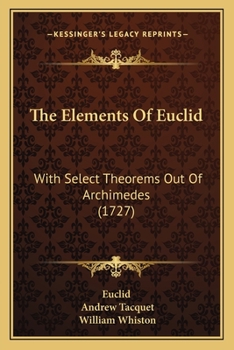 —KESSINGER'S LEGACY REPRINTS—

The Elements Of Euclid

With Select Theorems Out Of Archimedes (1727)

Euclid
Andrew Tacquet
William Whiston